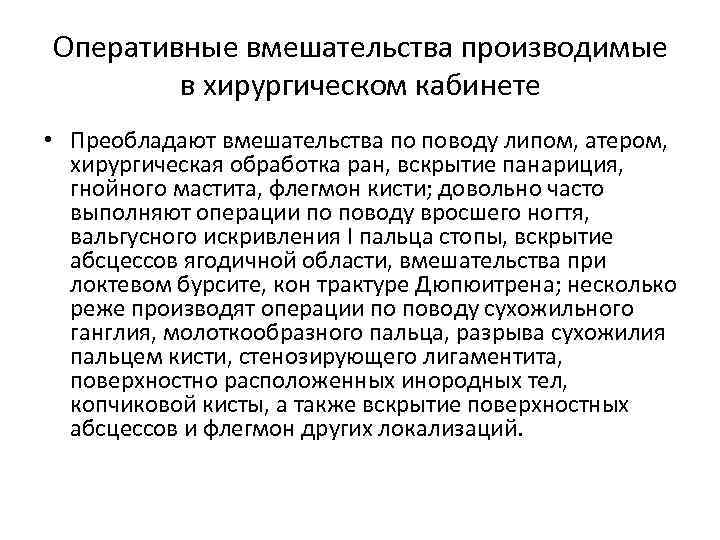 Оперативные вмешательства производимые в хирургическом кабинете

• Преобладают вмешательства по поводу липом, атером, хирургическая обработка ран, вскрытие панариция, гнойного мастита, флегмон кисти; довольно часто выполняют операции по поводу вросшего ногтя, вальгусного искривления I пальца стопы, вскрытие абсцессов ягодичной области, вмешательства при локтевом бурсите, кон трактуре Дюпюитрена; несколько реже производят операции по поводу сухожильного ганглия, молоткообразного пальца, разрыва сухожилия пальцем кисти, стенозирующего лигаментита, поверхностно расположенных инородных тел, копчиковой кисты, а также вскрытие поверхностных абсцессов и флегмон других локализаций.